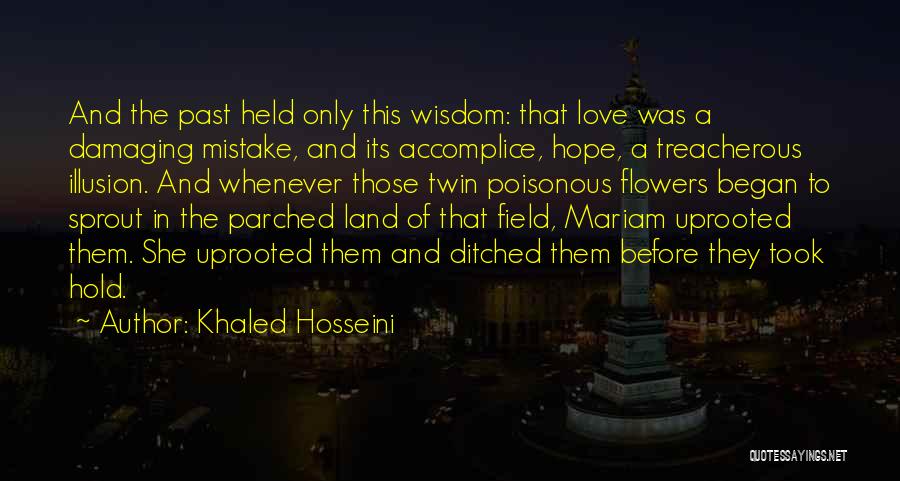 And the past held only this wisdom: that love was a damaging mistake, and its accomplice, hope, a treacherous illusion. And whenever those twin poisonous flowers began to sprout in the parched land of that field, Mariam uprooted them. She uprooted them and ditched them before they took hold.

~ Author: Khaled Hosseini

QUOTESSAYINGS.NET